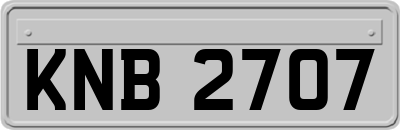 KNB 2707